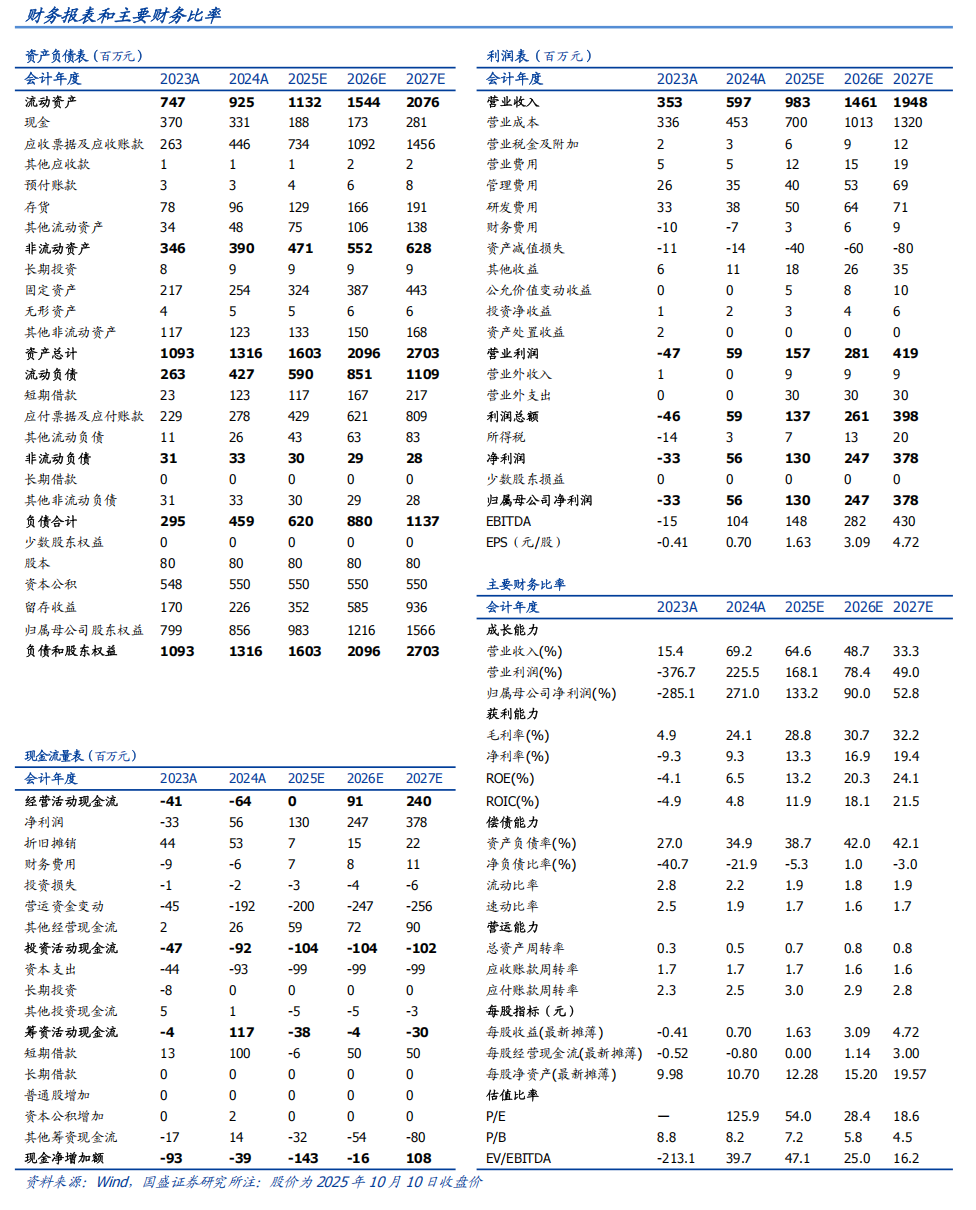 财务报表和主要财务比率

资产负债表（百万元）

| 会计年度 | 2023A | 2024A | 2025E | 2026E | 2027E |
|---|---|---|---|---|---|
| 流动资产 | 747 | 925 | 1132 | 1544 | 2076 |
| 现金 | 370 | 331 | 188 | 173 | 281 |
| 应收票据及应收账款 | 263 | 446 | 734 | 1092 | 1456 |
| 其他应收款 | 1 | 1 | 1 | 2 | 2 |
| 预付账款 | 3 | 3 | 4 | 6 | 8 |
| 存货 | 78 | 96 | 129 | 166 | 191 |
| 其他流动资产 | 34 | 48 | 75 | 106 | 138 |
| 非流动资产 | 346 | 390 | 471 | 552 | 628 |
| 长期投资 | 8 | 9 | 9 | 9 | 9 |
| 固定资产 | 217 | 254 | 324 | 387 | 443 |
| 无形资产 | 4 | 5 | 5 | 6 | 6 |
| 其他非流动资产 | 117 | 123 | 133 | 150 | 168 |
| 资产总计 | 1093 | 1316 | 1603 | 2096 | 2703 |
| 流动负债 | 263 | 427 | 590 | 851 | 1109 |
| 短期借款 | 23 | 123 | 117 | 167 | 217 |
| 应付票据及应付账款 | 229 | 278 | 429 | 621 | 809 |
| 其他流动负债 | 11 | 26 | 43 | 63 | 83 |
| 非流动负债 | 31 | 33 | 30 | 29 | 28 |
| 长期借款 | 0 | 0 | 0 | 0 | 0 |
| 其他非流动负债 | 31 | 33 | 30 | 29 | 28 |
| 负债合计 | 295 | 459 | 620 | 880 | 1137 |
| 少数股东权益 | 0 | 0 | 0 | 0 | 0 |
| 股本 | 80 | 80 | 80 | 80 | 80 |
| 资本公积 | 548 | 550 | 550 | 550 | 550 |
| 留存收益 | 170 | 226 | 352 | 585 | 936 |
| 归属母公司股东权益 | 799 | 856 | 983 | 1216 | 1566 |
| 负债和股东权益 | 1093 | 1316 | 1603 | 2096 | 2703 |

现金流量表（百万元）

| 会计年度 | 2023A | 2024A | 2025E | 2026E | 2027E |
|---|---|---|---|---|---|
| 经营活动现金流 | -41 | -64 | 0 | 91 | 240 |
| 净利润 | -33 | 56 | 130 | 247 | 378 |
| 折旧摊销 | 44 | 53 | 7 | 15 | 22 |
| 财务费用 | -9 | -6 | 7 | 8 | 11 |
| 投资损失 | -1 | -2 | -3 | -4 | -6 |
| 营运资金变动 | -45 | -192 | -200 | -247 | -256 |
| 其他经营现金流 | 2 | 26 | 59 | 72 | 90 |
| 投资活动现金流 | -47 | -92 | -104 | -104 | -102 |
| 资本支出 | -44 | -93 | -99 | -99 | -99 |
| 长期投资 | -8 | 0 | 0 | 0 | 0 |
| 其他投资现金流 | 5 | 1 | -5 | -5 | -3 |
| 筹资活动现金流 | -4 | 117 | -38 | -4 | -30 |
| 短期借款 | 13 | 100 | -6 | 50 | 50 |
| 长期借款 | 0 | 0 | 0 | 0 | 0 |
| 普通股增加 | 0 | 0 | 0 | 0 | 0 |
| 资本公积增加 | 0 | 2 | 0 | 0 | 0 |
| 其他筹资现金流 | -17 | 14 | -32 | -54 | -80 |
| 现金净增加额 | -93 | -39 | -143 | -16 | 108 |

利润表（百万元）

| 会计年度 | 2023A | 2024A | 2025E | 2026E | 2027E |
|---|---|---|---|---|---|
| 营业收入 | 353 | 597 | 983 | 1461 | 1948 |
| 营业成本 | 336 | 453 | 700 | 1013 | 1320 |
| 营业税金及附加 | 2 | 3 | 6 | 9 | 12 |
| 营业费用 | 5 | 5 | 12 | 15 | 19 |
| 管理费用 | 26 | 35 | 40 | 53 | 69 |
| 研发费用 | 33 | 38 | 50 | 64 | 71 |
| 财务费用 | -10 | -7 | 3 | 6 | 9 |
| 资产减值损失 | -11 | -14 | -40 | -60 | -80 |
| 其他收益 | 6 | 11 | 18 | 26 | 35 |
| 公允价值变动收益 | 0 | 0 | 5 | 8 | 10 |
| 投资净收益 | 1 | 2 | 3 | 4 | 6 |
| 资产处置收益 | 2 | 0 | 0 | 0 | 0 |
| 营业利润 | -47 | 59 | 157 | 281 | 419 |
| 营业外收入 | 1 | 0 | 9 | 9 | 9 |
| 营业外支出 | 0 | 0 | 30 | 30 | 30 |
| 利润总额 | -46 | 59 | 137 | 261 | 398 |
| 所得税 | -14 | 3 | 7 | 13 | 20 |
| 净利润 | -33 | 56 | 130 | 247 | 378 |
| 少数股东损益 | 0 | 0 | 0 | 0 | 0 |
| 归属母公司净利润 | -33 | 56 | 130 | 247 | 378 |
| EBITDA | -15 | 104 | 148 | 282 | 430 |
| EPS（元/股） | -0.41 | 0.70 | 1.63 | 3.09 | 4.72 |

主要财务比率

| 会计年度 | 2023A | 2024A | 2025E | 2026E | 2027E |
|---|---|---|---|---|---|
| 成长能力 | | | | | |
| 营业收入(%) | 15.4 | 69.2 | 64.6 | 48.7 | 33.3 |
| 营业利润(%) | -376.7 | 225.5 | 168.1 | 78.4 | 49.0 |
| 归属母公司净利润(%) | -285.1 | 271.0 | 133.2 | 90.0 | 52.8 |
| 获利能力 | | | | | |
| 毛利率(%) | 4.9 | 24.1 | 28.8 | 30.7 | 32.2 |
| 净利率(%) | -9.3 | 9.3 | 13.3 | 16.9 | 19.4 |
| ROE(%) | -4.1 | 6.5 | 13.2 | 20.3 | 24.1 |
| ROIC(%) | -4.9 | 4.8 | 11.9 | 18.1 | 21.5 |
| 偿债能力 | | | | | |
| 资产负债率(%) | 27.0 | 34.9 | 38.7 | 42.0 | 42.1 |
| 净负债比率(%) | -40.7 | -21.9 | -5.3 | 1.0 | -3.0 |
| 流动比率 | 2.8 | 2.2 | 1.9 | 1.8 | 1.9 |
| 速动比率 | 2.5 | 1.9 | 1.7 | 1.6 | 1.7 |
| 营运能力 | | | | | |
| 总资产周转率 | 0.3 | 0.5 | 0.7 | 0.8 | 0.8 |
| 应收账款周转率 | 1.7 | 1.7 | 1.7 | 1.6 | 1.6 |
| 应付账款周转率 | 2.3 | 2.5 | 3.0 | 2.9 | 2.8 |
| 每股指标（元） | | | | | |
| 每股收益(最新摊薄) | -0.41 | 0.70 | 1.63 | 3.09 | 4.72 |
| 每股经营现金流(最新摊薄) | -0.52 | -0.80 | 0.00 | 1.14 | 3.00 |
| 每股净资产(最新摊薄) | 9.98 | 10.70 | 12.28 | 15.20 | 19.57 |
| 估值比率 | | | | | |
| P/E | — | 125.9 | 54.0 | 28.4 | 18.6 |
| P/B | 8.8 | 8.2 | 7.2 | 5.8 | 4.5 |
| EV/EBITDA | -213.1 | 39.7 | 47.1 | 25.0 | 16.2 |

资料来源：Wind，国盛证券研究所注：股价为 2025 年 10 月 10 日收盘价